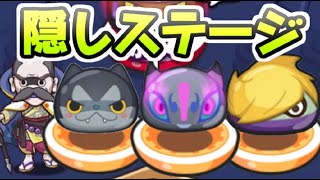 隠しステージ